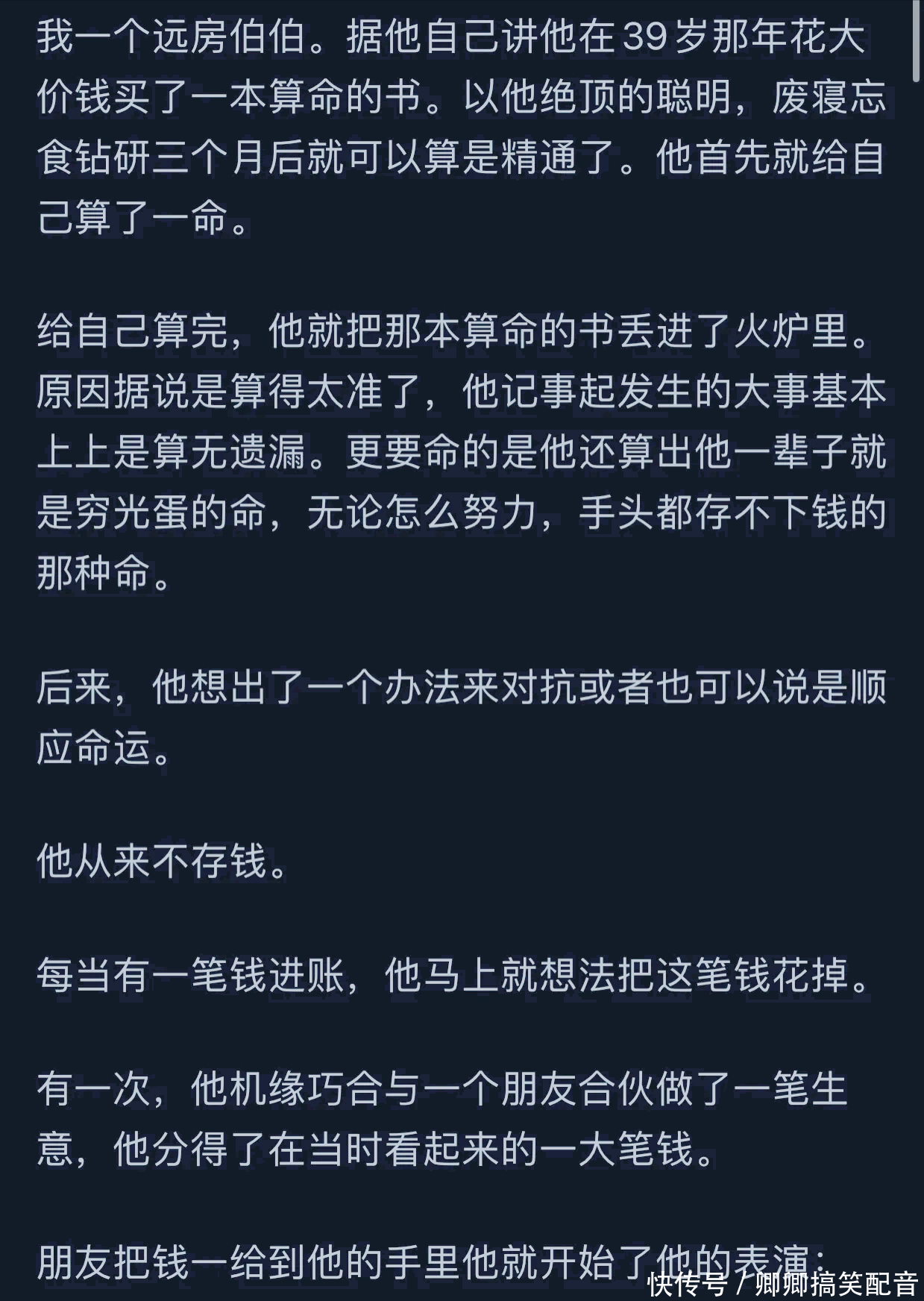 我一个远房伯伯。据他自己讲他在39岁那年花大价钱买了一本算命的书。以他绝顶的聪明，废寝忘食钻研三个月后就可以算是精通了。他首先就给自己算了一命。

给自己算完，他就把那本算命的书丢进了火炉里。原因据说是算得太准了，他记事起发生的大事基本上上是算无遗漏。更要命的是他还算出他一辈子就是穷光蛋的命，无论怎么努力，手头都存不下钱的那种命。

后来，他想出了一个办法来对抗或者也可以说是顺应命运。

他从来不存钱。

每当有一笔钱进账，他马上就想法把这笔钱花掉。

有一次，他机缘巧合与一个朋友合伙做了一笔生意，他分得了在当时看起来的一大笔钱。

朋友把钱一给到他的手里他就开始了他的表演：

快传号 / 卿卿搞笑配音